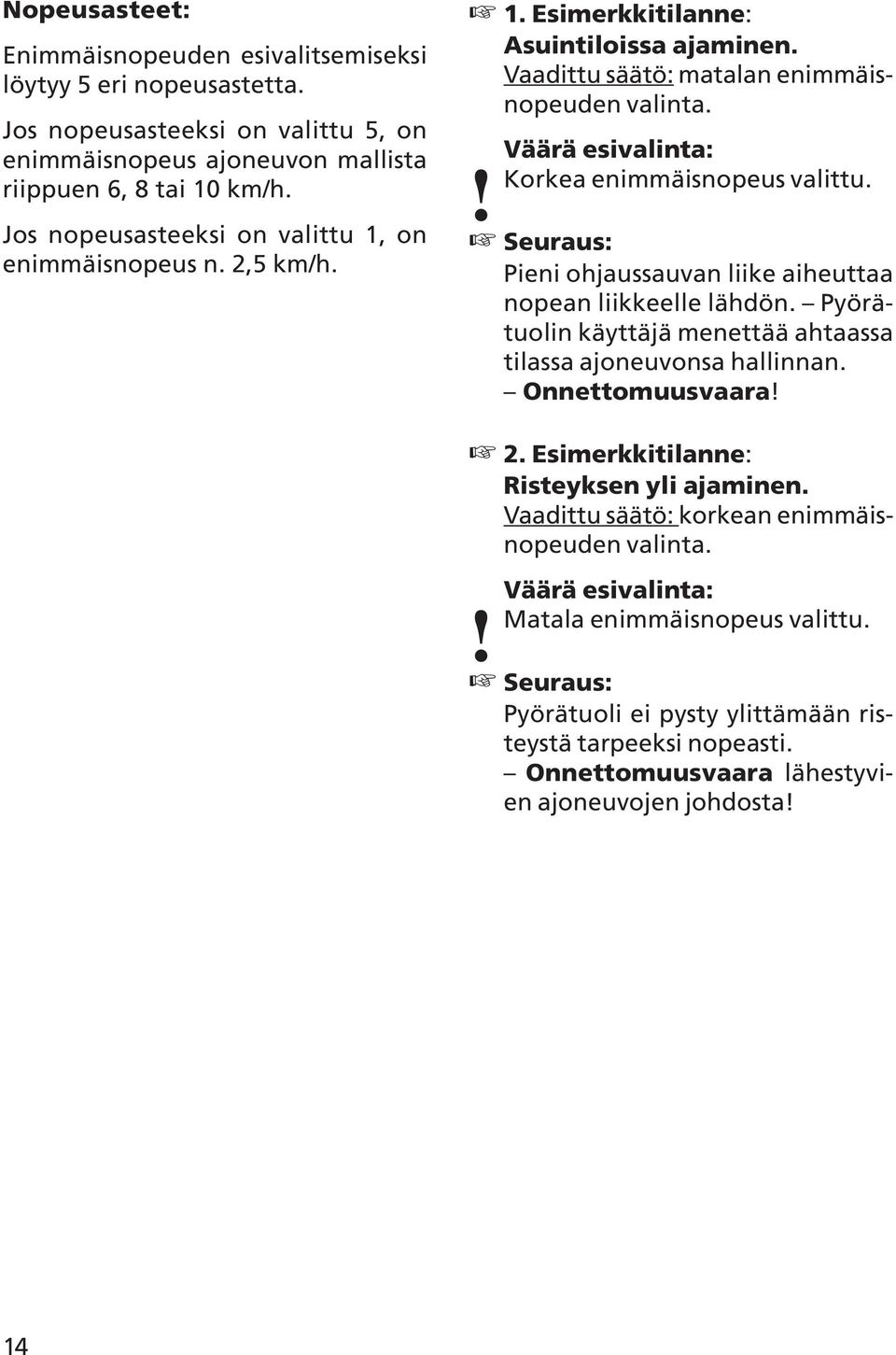 Nopeusasteet:

Enimmäisnopeuden esivalitsemiseksi löytyy 5 eri nopeusastetta.

Jos nopeusasteeksi on valittu 5, on enimmäisnopeus ajoneuvon mallista riippuen 6, 8 tai 10 km/h.

Jos nopeusasteeksi on valittu 1, on enimmäisnopeus n. 2,5 km/h.

☞ 1. Esimerkkitilanne:
Asuintiloissa ajaminen.
Vaadittu säätö: matalan enimmäisnopeuden valinta.

! Väärä esivalinta:
Korkea enimmäisnopeus valittu.

☞ Seuraus:
Pieni ohjaussauvan liike aiheuttaa nopean liikkeelle lähdön. – Pyörätuolin käyttäjä menettää ahtaassa tilassa ajoneuvonsa hallinnan.
– Onnettomuusvaara!

☞ 2. Esimerkkitilanne:
Risteyksen yli ajaminen.
Vaadittu säätö: korkean enimmäisnopeuden valinta.

! Väärä esivalinta:
Matala enimmäisnopeus valittu.

☞ Seuraus:
Pyörätuoli ei pysty ylittämään risteystä tarpeeksi nopeasti.
– Onnettomuusvaara lähestyvien ajoneuvojen johdosta!

14